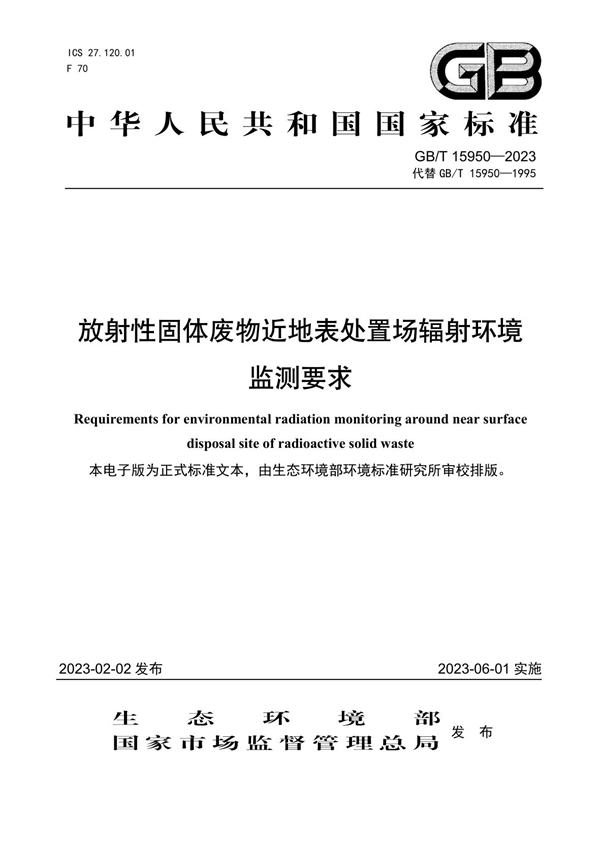 ICS 27.120.01
F 70

GB

中华人民共和国国家标准

GB/T 15950—2023
代替 GB/T 15950—1995

放射性固体废物近地表处置场辐射环境监测要求

Requirements for environmental radiation monitoring around near surface disposal site of radioactive solid waste

本电子版为正式标准文本，由生态环境部环境标准研究所审校排版。

2023-02-02 发布

2023-06-01 实施

生态环境部
国家市场监督管理总局 发布